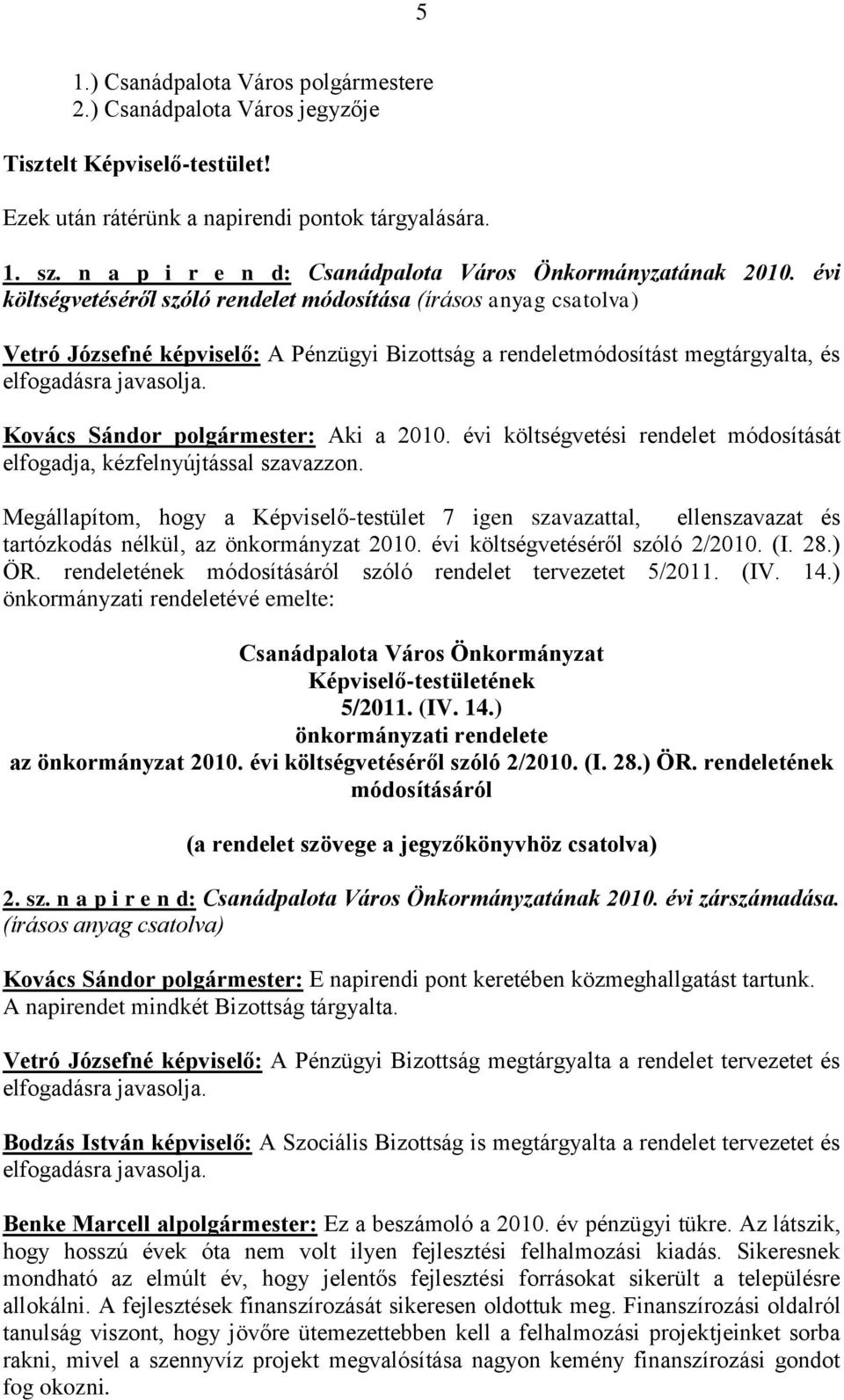 5

1.) Csanádpalota Város polgármestere
2.) Csanádpalota Város jegyzője

Tisztelt Képviselő-testület!

Ezek után rátérünk a napirendi pontok tárgyalására.

1. sz. n a p i r e n d: Csanádpalota Város Önkormányzatának 2010. évi költségvetéséről szóló rendelet módosítása (írásos anyag csatolva)

Vetró Józsefné képviselő: A Pénzügyi Bizottság a rendeletmódosítást megtárgyalta, és elfogadásra javasolja.

Kovács Sándor polgármester: Aki a 2010. évi költségvetési rendelet módosítását elfogadja, kézfelnyújtással szavazzon.

Megállapítom, hogy a Képviselő-testület 7 igen szavazattal, ellenszavazat és tartózkodás nélkül, az önkormányzat 2010. évi költségvetéséről szóló 2/2010. (I. 28.) ÖR. rendeletének módosításáról szóló rendelet tervezetet 5/2011. (IV. 14.) önkormányzati rendeletévé emelte:

Csanádpalota Város Önkormányzat
Képviselő-testületének
5/2011. (IV. 14.)
önkormányzati rendelete
az önkormányzat 2010. évi költségvetéséről szóló 2/2010. (I. 28.) ÖR. rendeletének módosításáról

(a rendelet szövege a jegyzőkönyvhöz csatolva)

2. sz. n a p i r e n d: Csanádpalota Város Önkormányzatának 2010. évi zárszámadása. (írásos anyag csatolva)

Kovács Sándor polgármester: E napirendi pont keretében közmeghallgatást tartunk. A napirendet mindkét Bizottság tárgyalta.

Vetró Józsefné képviselő: A Pénzügyi Bizottság megtárgyalta a rendelet tervezetet és elfogadásra javasolja.

Bodzás István képviselő: A Szociális Bizottság is megtárgyalta a rendelet tervezetet és elfogadásra javasolja.

Benke Marcell alpolgármester: Ez a beszámoló a 2010. év pénzügyi tükre. Az látszik, hogy hosszú évek óta nem volt ilyen fejlesztési felhalmozási kiadás. Sikeresnek mondható az elmúlt év, hogy jelentős fejlesztési forrásokat sikerült a településre allokálni. A fejlesztések finanszírozását sikeresen oldottuk meg. Finanszírozási oldalról tanulság viszont, hogy jövőre ütemezettebben kell a felhalmozási projektjeinket sorba rakni, mivel a szennyvíz projekt megvalósítása nagyon kemény finanszírozási gondot fog okozni.